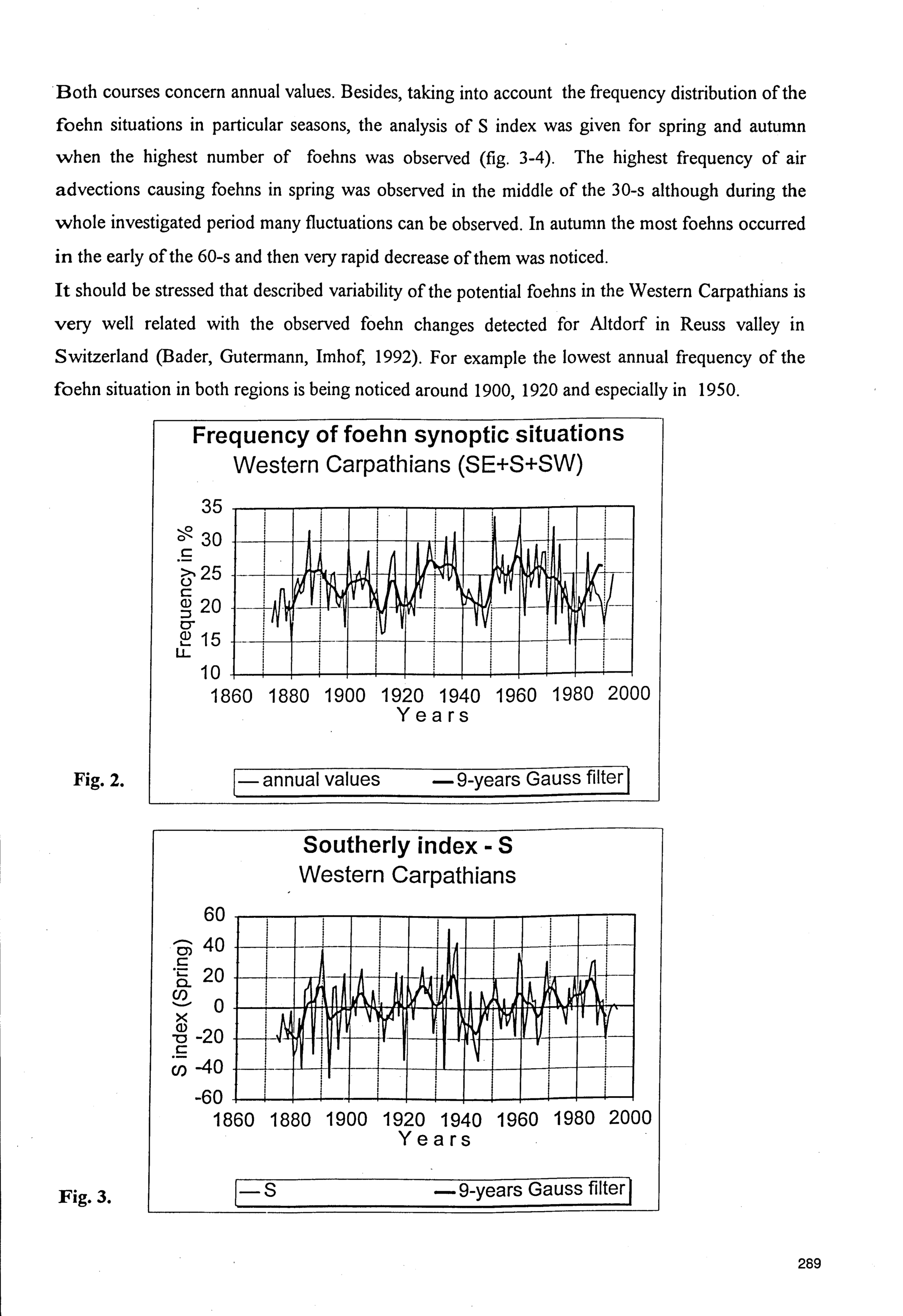 Both courses concern annual values. Besides, taking into account the frequency distribution of the foehn situations in particular seasons, the analysis of S index was given for spring and autumn when the highest number of foehns was observed (fig. 3-4). The highest frequency of air advections causing foehns in spring was observed in the middle of the 30-s although during the whole investigated period many fluctuations can be observed. In autumn the most foehns occurred in the early of the 60-s and then very rapid decrease of them was noticed.

It should be stressed that described variability of the potential foehns in the Western Carpathians is very well related with the observed foehn changes detected for Altdorf in Reuss valley in Switzerland (Bader, Gutermann, Imhof, 1992). For example the lowest annual frequency of the foehn situation in both regions is being noticed around 1900, 1920 and especially in 1950.

Frequency of foehn synoptic situations
Western Carpathians (SE+S+SW)

Frequency in %

35
30
25
20
15
10

1860 1880 1900 1920 1940 1960 1980 2000
Years

Fig. 2.

— annual values — 9-years Gauss filter

Southerly index - S
Western Carpathians

S index (Spring)

60
40
20
0
-20
-40
-60

1860 1880 1900 1920 1940 1960 1980 2000
Years

Fig. 3.

— S — 9-years Gauss filter

289